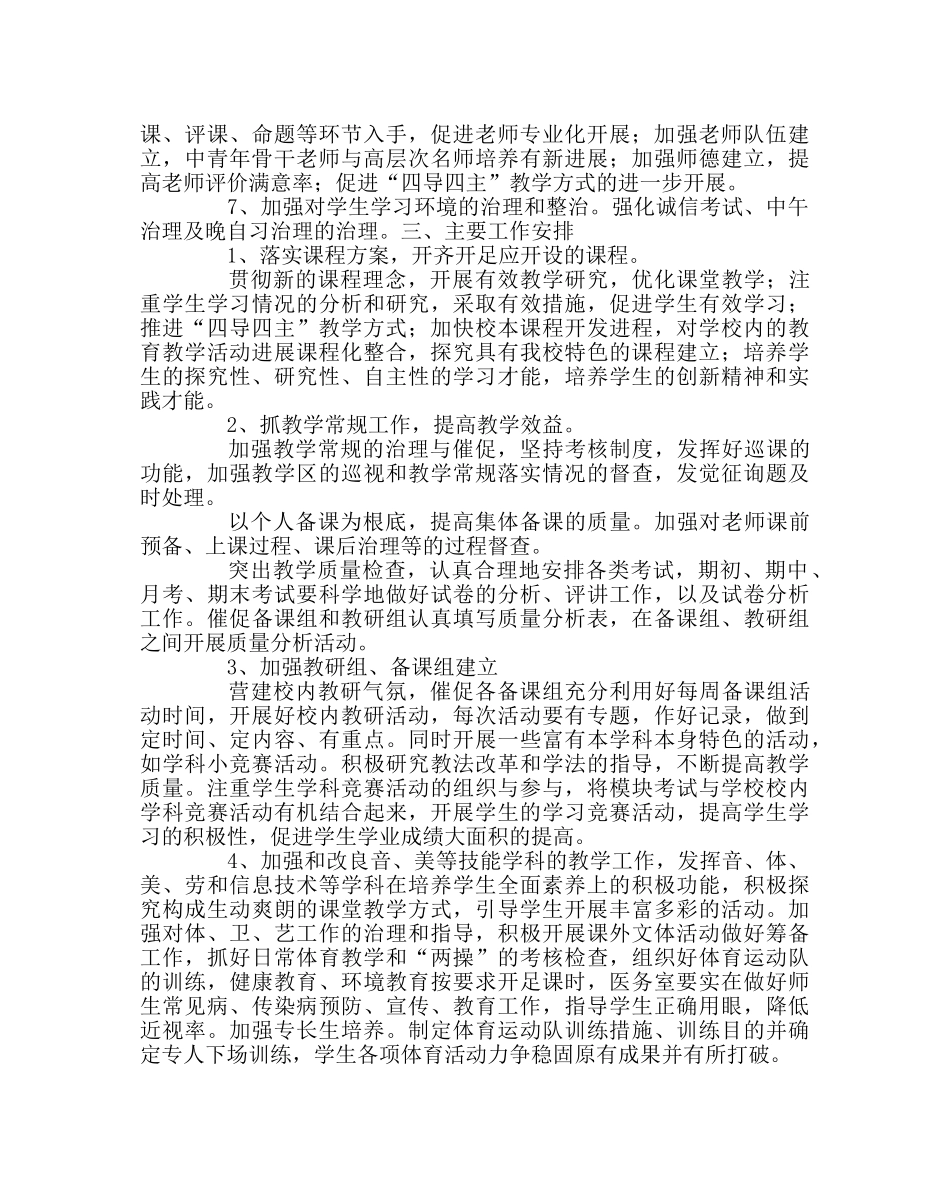 课、评课、命题等环节入手，促进老师专业化开展；加强老师队伍建立，中青年骨干老师与高层次名师培养有新进展；加强师德建立，提高老师评价满意率；促进“四导四主”教学方式的进一步开展。

7、加强对学生学习环境的治理和整治。强化诚信考试、中午治理及晚自习治理的治理。三、主要工作安排

1、落实课程方案，开齐开足应开设的课程。

贯彻新的课程理念，开展有效教学研究，优化课堂教学；注重学生学习情况的分析和研究，采取有效措施，促进学生有效学习；推进“四导四主”教学方式；加快校本课程开发进程，对学校内的教育教学活动进展课程化整合，探究具有我校特色的课程建立；培养学生的探究性、研究性、自主性的学习才能，培养学生的创新精神和实践才能。

2、抓教学常规工作，提高教学效益。

加强教学常规的治理与催促，坚持考核制度，发挥好巡课的功能，加强教学区的巡视和教学常规落实情况的督查，发觉征询题及时处理。

以个人备课为根底，提高集体备课的质量。加强对老师课前预备、上课过程、课后治理等的过程督查。

突出教学质量检查，认真合理地安排各类考试，期初、期中、月考、期末考试要科学地做好试卷的分析、评讲工作，以及试卷分析工作。催促备课组和教研组认真填写质量分析表，在备课组、教研组之间开展质量分析活动。

3、加强教研组、备课组建立

营建校内教研气氛，催促各备课组充分利用好每周备课组活动时间，开展好校内教研活动，每次活动要有专题，作好记录，做到定时间、定内容、有重点。同时开展一些富有本学科本身特色的活动，如学科小竞赛活动。积极研究教法改革和学法的指导，不断提高教学质量。注重学生学科竞赛活动的组织与参与，将模块考试与学校校内学科竞赛活动有机结合起来，开展学生的学习竞赛活动，提高学生学习的积极性，促进学生学业成绩大面积的提高。

4、加强和改良音、美等技能学科的教学工作，发挥音、体、美、劳和信息技术等学科在培养学生全面素养上的积极功能，积极探究构成生动爽朗的课堂教学方式，引导学生开展丰富多彩的活动。加强对体、卫、艺工作的治理和指导，积极开展课外文体活动做好筹备工作，抓好日常体育教学和“两操”的考核检查，组织好体育运动队的训练，健康教育、环境教育按要求开足课时，医务室要实在做好师生常见病、传染病预防、宣传、教育工作，指导学生正确用眼，降低近视率。加强专长生培养。制定体育运动队训练措施、训练目的并确定专人下场训练，学生各项体育活动力争稳固原有成果并有所打破。